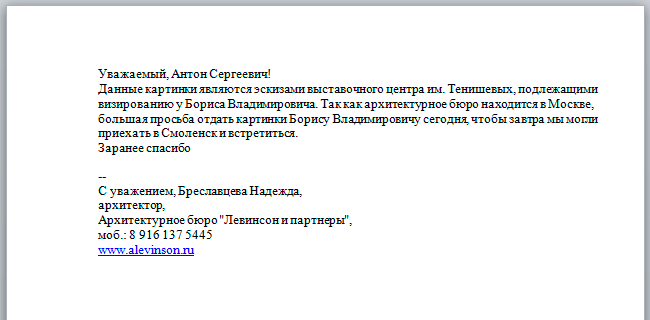 Уважаемый, Антон Сергеевич!
Данные картинки являются эскизами выставочного центра им. Тенишевых, подлежащими визированию у Бориса Владимировича. Так как архитектурное бюро находится в Москве, большая просьба отдать картинки Борису Владимировичу сегодня, чтобы завтра мы могли приехать в Смоленск и встретиться.
Заранее спасибо

--
С уважением, Бреславцева Надежда,
архитектор,
Архитектурное бюро "Левинсон и партнеры",
моб.: 8 916 137 5445
www.alevinson.ru